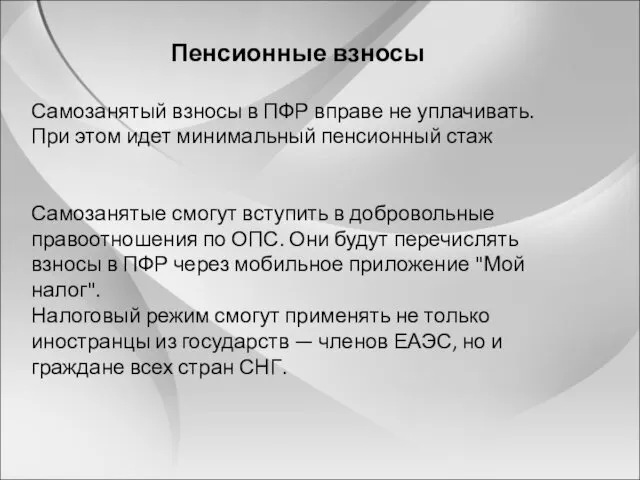 Пенсионные взносы

Самозанятый взносы в ПФР вправе не уплачивать. При этом идет минимальный пенсионный стаж

Самозанятые смогут вступить в добровольные правоотношения по ОПС. Они будут перечислять взносы в ПФР через мобильное приложение "Мой налог".
Налоговый режим смогут применять не только иностранцы из государств — членов ЕАЭС, но и граждане всех стран СНГ.